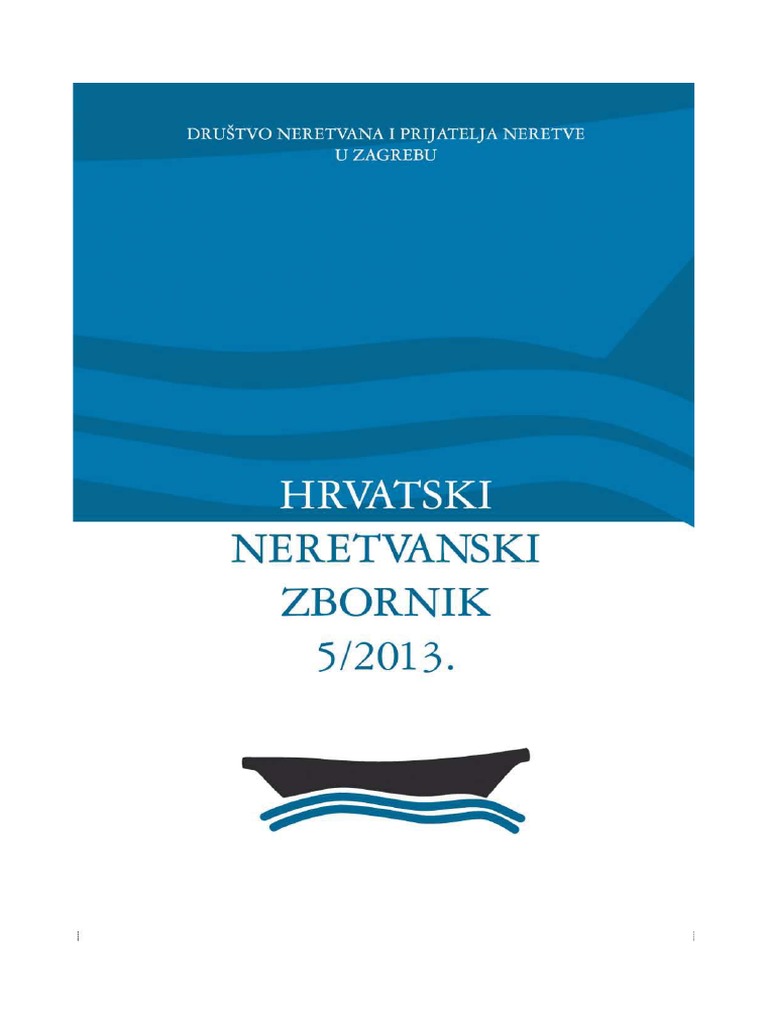 DRUŠTVO NERETVANA I PRIJATELJA NERETVE
U ZAGREBU

HRVATSKI
NERETVANSKI
ZBORNIK
5/2013.